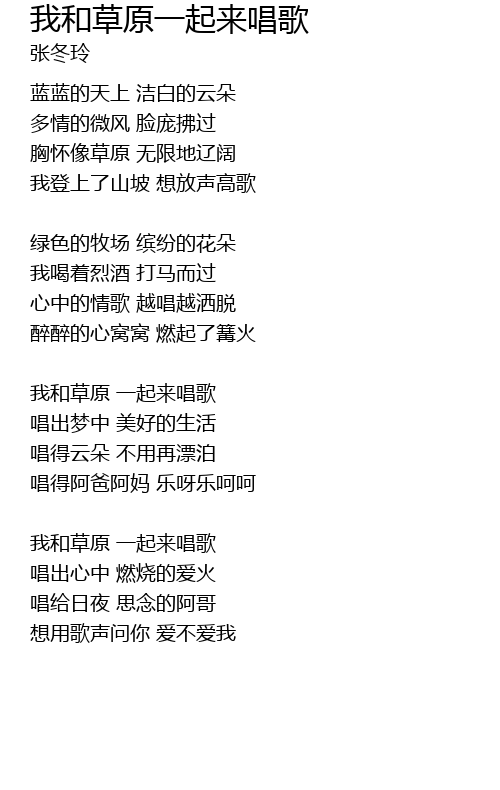 我和草原一起来唱歌
张冬玲

蓝蓝的天上 洁白的云朵
多情的微风 脸庞拂过
胸怀像草原 无限地辽阔
我登上了山坡 想放声高歌

绿色的牧场 缤纷的花朵
我喝着烈酒 打马而过
心中的情歌 越唱越洒脱
醉醉的心窝窝 燃起了篝火

我和草原 一起来唱歌
唱出梦中 美好的生活
唱得云朵 不用再漂泊
唱得阿爸阿妈 乐呀乐呵呵

我和草原 一起来唱歌
唱出心中 燃烧的爱火
唱给日夜 思念的阿哥
想用歌声问你 爱不爱我